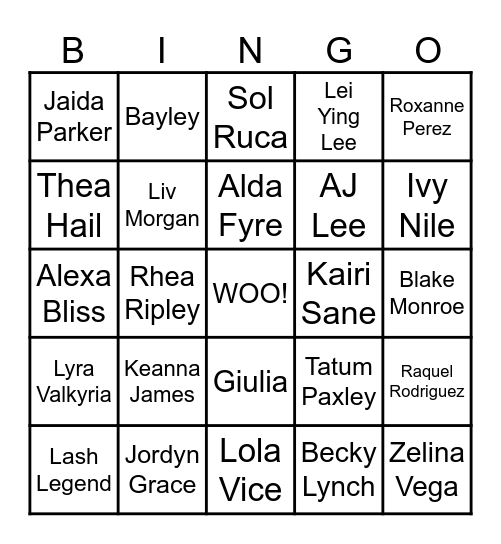 | B | I | N | G | O |
|---|---|---|---|---|
| Jaida Parker | Bayley | Sol Ruca | Lei Ying Lee | Roxanne Perez |
| Thea Hail | Liv Morgan | Alda Fyre | AJ Lee | Ivy Nile |
| Alexa Bliss | Rhea Ripley | WOO! | Kairi Sane | Blake Monroe |
| Lyra Valkyria | Keanna James | Giulia | Tatum Paxley | Raquel Rodriguez |
| Lash Legend | Jordyn Grace | Lola Vice | Becky Lynch | Zelina Vega |